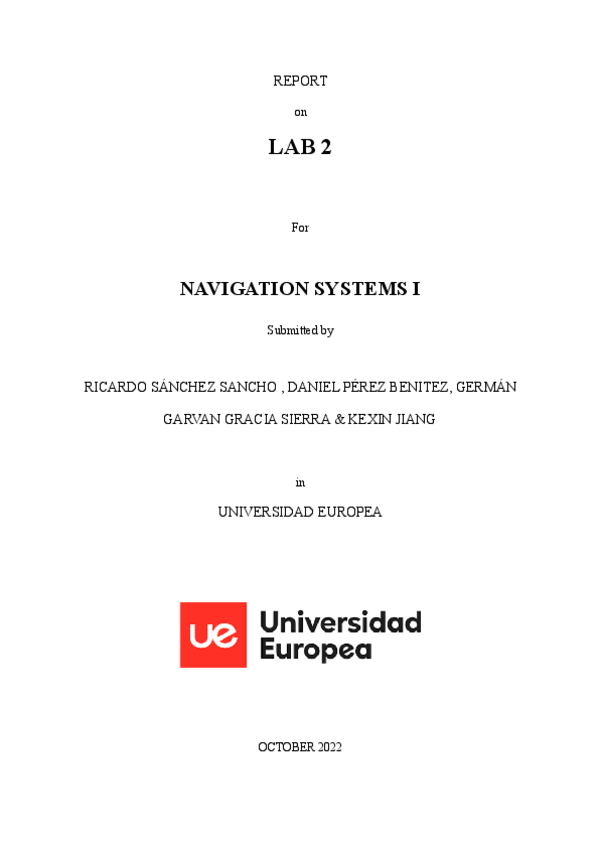 REPORT

on

LAB 2

For

NAVIGATION SYSTEMS I

Submitted by

RICARDO SÁNCHEZ SANCHO , DANIEL PÉREZ BENITEZ, GERMÁN GARVAN GRACIA SIERRA & KEXIN JIANG

in

UNIVERSIDAD EUROPEA

ue Universidad Europea

OCTOBER 2022